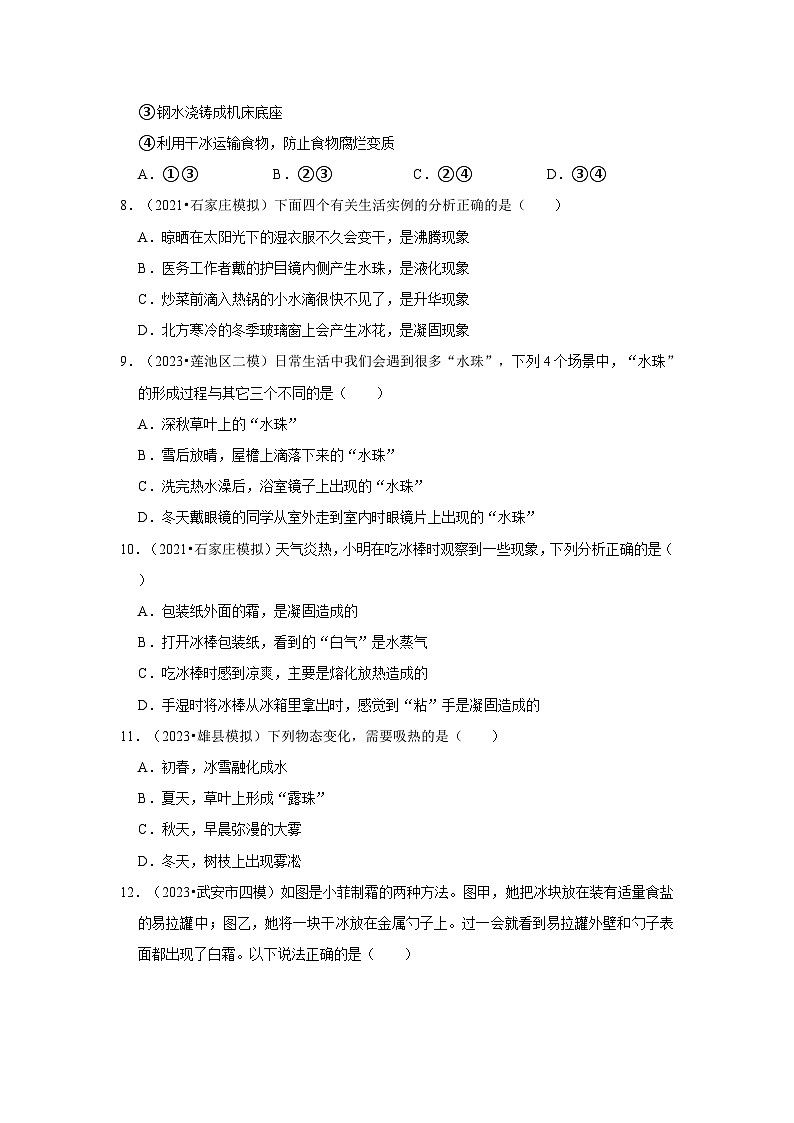 ③钢水浇铸成机床底座

④利用干冰运输食物，防止食物腐烂变质

A．①③　　B．②③　　C．②④　　D．③④

8．（2021•石家庄模拟）下面四个有关生活实例的分析正确的是（　　）

A．晾晒在太阳光下的湿衣服不久会变干，是沸腾现象

B．医务工作者戴的护目镜内侧产生水珠，是液化现象

C．炒菜前滴入热锅的小水滴很快不见了，是升华现象

D．北方寒冷的冬季玻璃窗上会产生冰花，是凝固现象

9．（2023•莲池区二模）日常生活中我们会遇到很多“水珠”，下列4个场景中，“水珠”的形成过程与其它三个不同的是（　　）

A．深秋草叶上的“水珠”

B．雪后放晴，屋檐上滴落下来的“水珠”

C．洗完热水澡后，浴室镜子上出现的“水珠”

D．冬天戴眼镜的同学从室外走到室内时眼镜片上出现的“水珠”

10．（2021•石家庄模拟）天气炎热，小明在吃冰棒时观察到一些现象，下列分析正确的是（　　）

A．包装纸外面的霜，是凝固造成的

B．打开冰棒包装纸，看到的“白气”是水蒸气

C．吃冰棒时感到凉爽，主要是熔化放热造成的

D．手湿时将冰棒从冰箱里拿出时，感觉到“粘”手是凝固造成的

11．（2023•雄县模拟）下列物态变化，需要吸热的是（　　）

A．初春，冰雪融化成水

B．夏天，草叶上形成“露珠”

C．秋天，早晨弥漫的大雾

D．冬天，树枝上出现雾凇

12．（2023•武安市四模）如图是小菲制霜的两种方法。图甲，她把冰块放在装有适量食盐的易拉罐中；图乙，她将一块干冰放在金属勺子上。过一会就看到易拉罐外壁和勺子表面都出现了白霜。以下说法正确的是（　　）